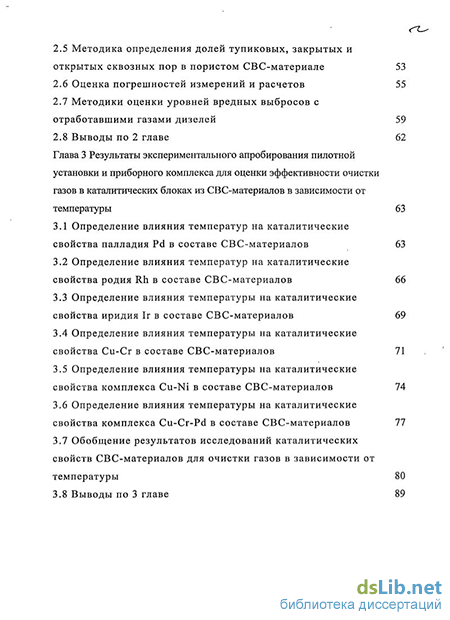 2

2.5 Методика определения долей тупиковых, закрытых и открытых сквозных пор в пористом СВС-материале 53

2.6 Оценка погрешностей измерений и расчетов 55

2.7 Методики оценки уровней вредных выбросов с отработавшими газами дизелей 59

2.8 Выводы по 2 главе 62

Глава 3 Результаты экспериментального апробирования пилотной установки и приборного комплекса для оценки эффективности очистки газов в каталитических блоках из СВС-материалов в зависимости от температуры 63

3.1 Определение влияния температур на каталитические свойства палладия Pd в составе СВС-материалов 63

3.2 Определение влияния температур на каталитические свойства родия Rh в составе СВС-материалов 66

3.3 Определение влияния температуры на каталитические свойства иридия Ir в составе СВС-материалов 69

3.4 Определение влияния температуры на каталитические свойства Cu-Cr в составе СВС-материалов 71

3.5 Определение влияния температуры на каталитические свойства комплекса Cu-Ni в составе СВС-материалов 74

3.6 Определение влияния температуры на каталитические свойства комплекса Cu-Cr-Pd в составе СВС-материалов 77

3.7 Обобщение результатов исследований каталитических свойств СВС-материалов для очистки газов в зависимости от температуры 80

3.8 Выводы по 3 главе 89

dsLib.net
библиотека диссертаций